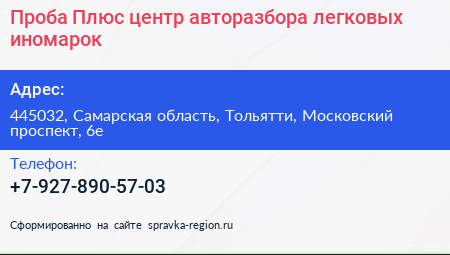 Проба Плюс центр авторазбора легковых иномарок

Адрес:

445032, Самарская область, Тольятти, Московский проспект, 6е

Телефон:

+7-927-890-57-03

Сформированно на сайте spravka-region.ru